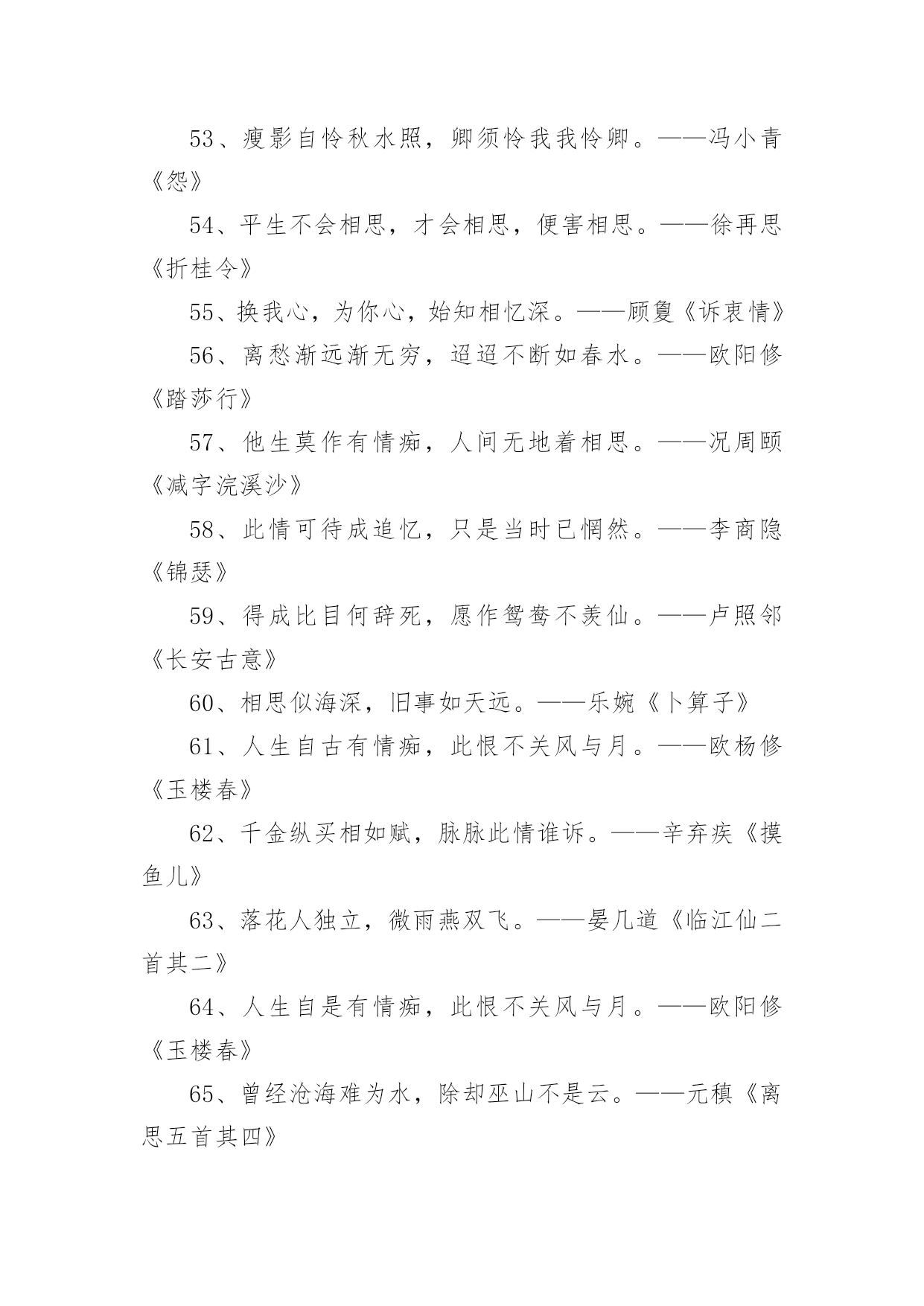 53、瘦影自怜秋水照，卿须怜我我怜卿。——冯小青《怨》

54、平生不会相思，才会相思，便害相思。——徐再思《折桂令》

55、换我心，为你心，始知相忆深。——顾夐《诉衷情》

56、离愁渐远渐无穷，迢迢不断如春水。——欧阳修《踏莎行》

57、他生莫作有情痴，人间无地着相思。——况周颐《减字浣溪沙》

58、此情可待成追忆，只是当时已惘然。——李商隐《锦瑟》

59、得成比目何辞死，愿作鸳鸯不羡仙。——卢照邻《长安古意》

60、相思似海深，旧事如天远。——乐婉《卜算子》

61、人生自古有情痴，此恨不关风与月。——欧杨修《玉楼春》

62、千金纵买相如赋，脉脉此情谁诉。——辛弃疾《摸鱼儿》

63、落花人独立，微雨燕双飞。——晏几道《临江仙二首其二》

64、人生自是有情痴，此恨不关风与月。——欧阳修《玉楼春》

65、曾经沧海难为水，除却巫山不是云。——元稹《离思五首其四》